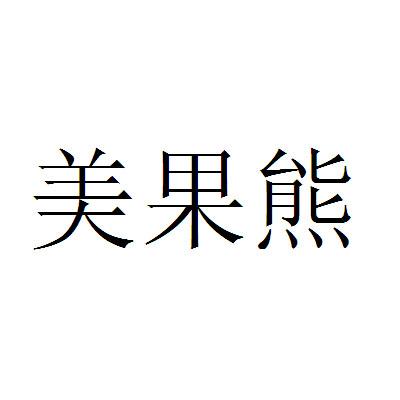 美果熊